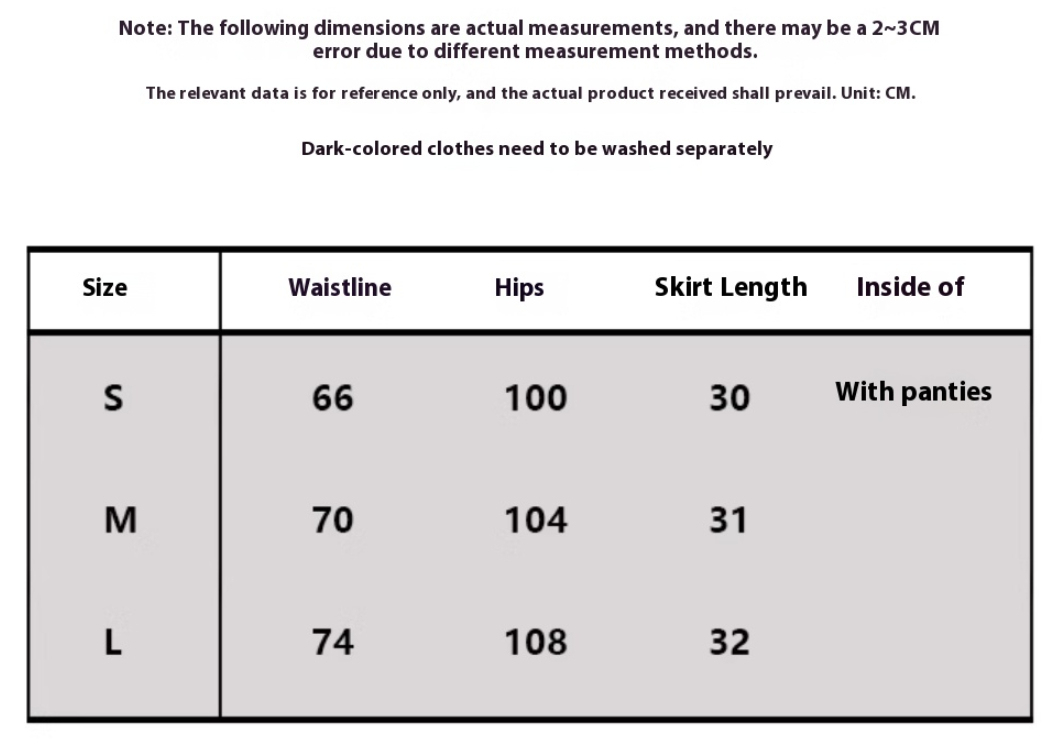 Note: The following dimensions are actual measurements, and there may be a 2~3CM error due to different measurement methods.

The relevant data is for reference only, and the actual product received shall prevail. Unit: CM.

Dark-colored clothes need to be washed separately

| Size | Waistline | Hips | Skirt Length | Inside of |
|---|---|---|---|---|
| S | 66 | 100 | 30 | With panties |
| M | 70 | 104 | 31 | |
| L | 74 | 108 | 32 | |